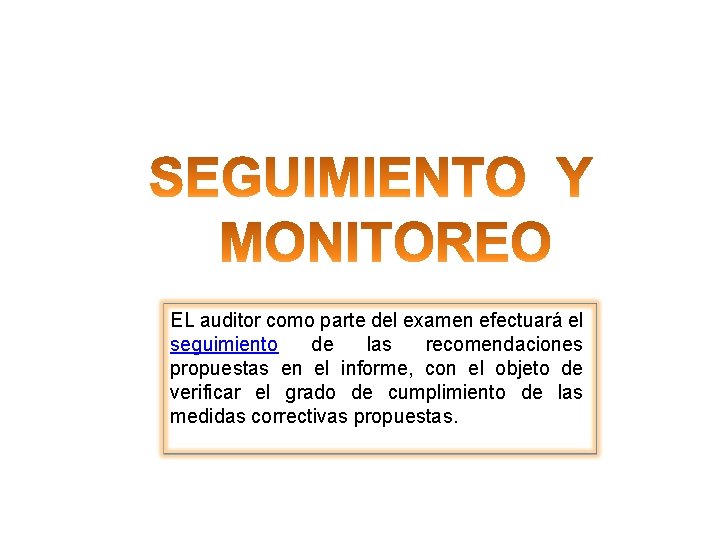 SEGUIMIENTO Y
MONITOREO

EL auditor como parte del examen efectuará el seguimiento de las recomendaciones propuestas en el informe, con el objeto de verificar el grado de cumplimiento de las medidas correctivas propuestas.